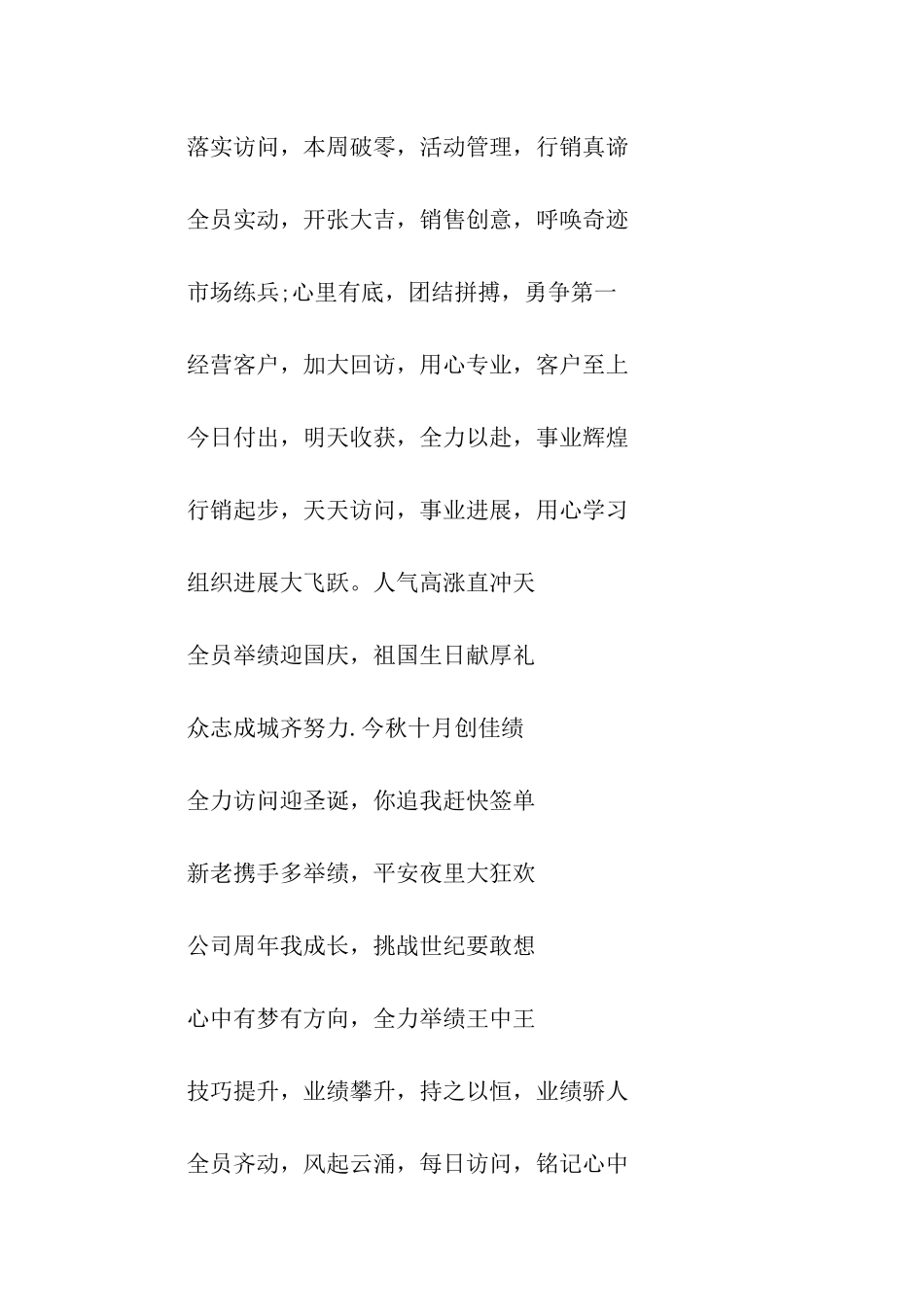 落实访问，本周破零，活动管理，行销真谛

全员实动，开张大吉，销售创意，呼唤奇迹

市场练兵;心里有底，团结拼搏，勇争第一

经营客户，加大回访，用心专业，客户至上

今日付出，明天收获，全力以赴，事业辉煌

行销起步，天天访问，事业进展，用心学习

组织进展大飞跃。人气高涨直冲天

全员举绩迎国庆，祖国生日献厚礼

众志成城齐努力.今秋十月创佳绩

全力访问迎圣诞，你追我赶快签单

新老携手多举绩，平安夜里大狂欢

公司周年我成长，挑战世纪要敢想

心中有梦有方向，全力举绩王中王

技巧提升，业绩攀升，持之以恒，业绩骄人

全员齐动，风起云涌，每日访问，铭记心中